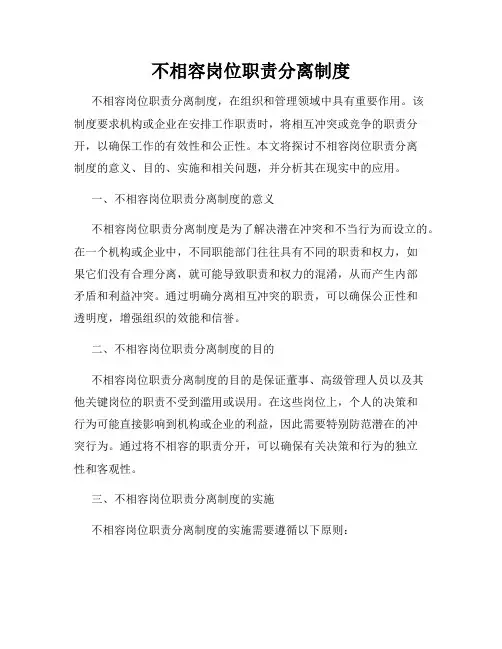 不相容岗位职责分离制度

不相容岗位职责分离制度，在组织和管理领域中具有重要作用。该制度要求机构或企业在安排工作职责时，将相互冲突或竞争的职责分开，以确保工作的有效性和公正性。本文将探讨不相容岗位职责分离制度的意义、目的、实施和相关问题，并分析其在现实中的应用。

一、不相容岗位职责分离制度的意义

不相容岗位职责分离制度是为了解决潜在冲突和不当行为而设立的。在一个机构或企业中，不同职能部门往往具有不同的职责和权力，如果它们没有合理分离，就可能导致职责和权力的混淆，从而产生内部矛盾和利益冲突。通过明确分离相互冲突的职责，可以确保公正性和透明度，增强组织的效能和信誉。

二、不相容岗位职责分离制度的目的

不相容岗位职责分离制度的目的是保证董事、高级管理人员以及其他关键岗位的职责不受到滥用或误用。在这些岗位上，个人的决策和行为可能直接影响到机构或企业的利益，因此需要特别防范潜在的冲突行为。通过将不相容的职责分开，可以确保有关决策和行为的独立性和客观性。

三、不相容岗位职责分离制度的实施

不相容岗位职责分离制度的实施需要遵循以下原则：